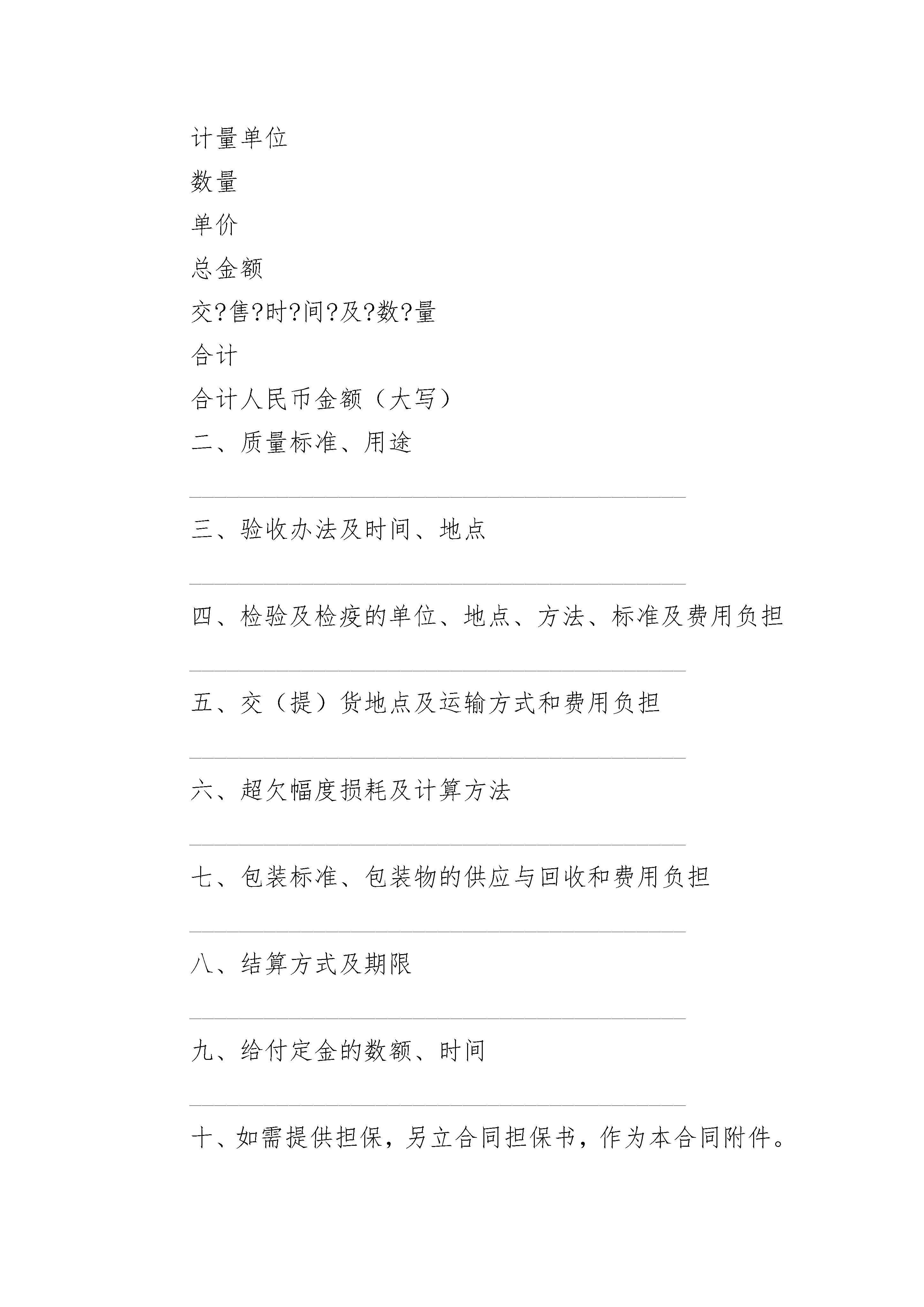 计量单位

数量

单价

总金额

交?售?时?间?及?数?量

合计

合计人民币金额（大写）

二、质量标准、用途

________________________________________

三、验收办法及时间、地点

________________________________________

四、检验及检疫的单位、地点、方法、标准及费用负担

________________________________________

五、交（提）货地点及运输方式和费用负担

________________________________________

六、超欠幅度损耗及计算方法

________________________________________

七、包装标准、包装物的供应与回收和费用负担

________________________________________

八、结算方式及期限

________________________________________

九、给付定金的数额、时间

________________________________________

十、如需提供担保，另立合同担保书，作为本合同附件。